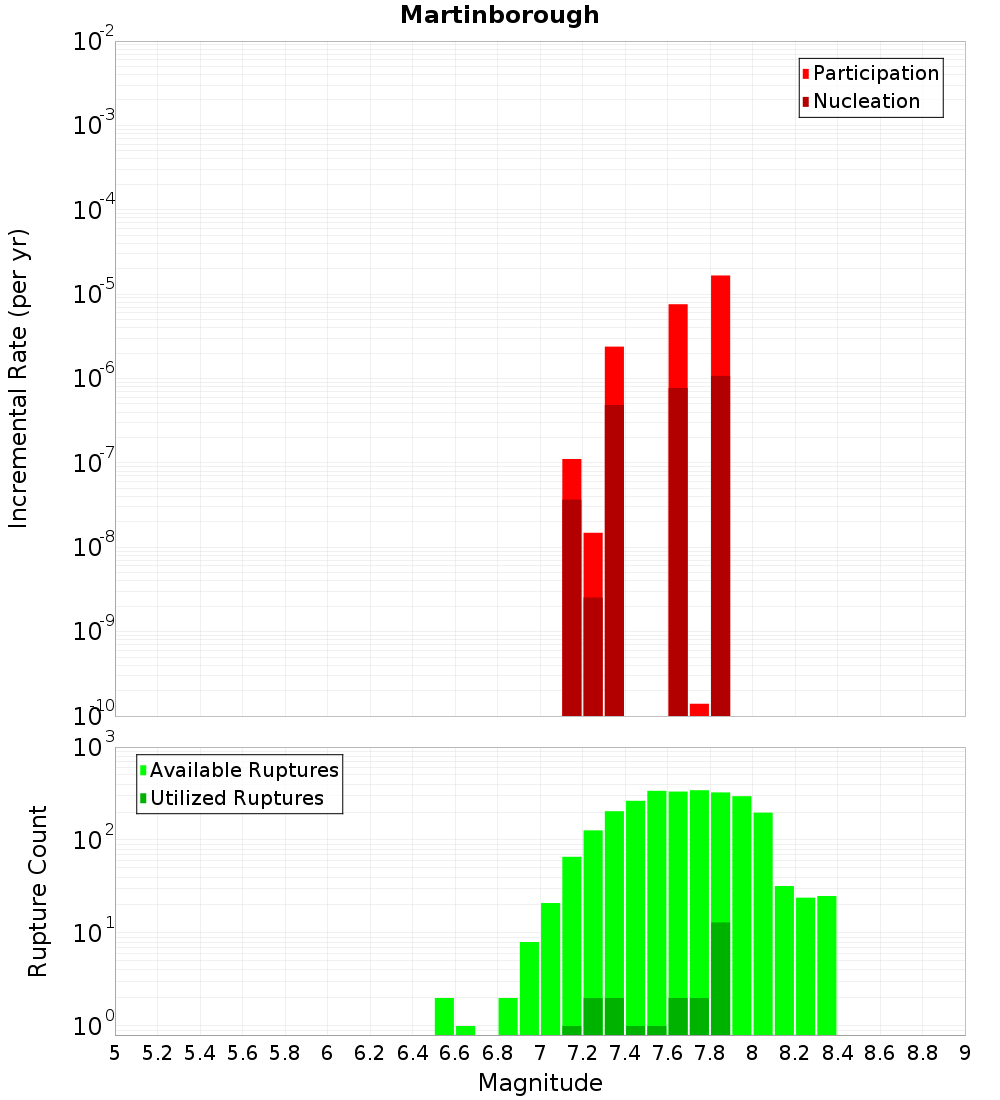 Martinborough

Participation
Nucleation

Incremental Rate (per yr)

$10^{-2}$
$10^{-3}$
$10^{-4}$
$10^{-5}$
$10^{-6}$
$10^{-7}$
$10^{-8}$
$10^{-9}$
$10^{-10}$

Available Ruptures
Utilized Ruptures

Rupture Count

$10^{3}$
$10^{2}$
$10^{1}$
$10^{0}$

5 5.2 5.4 5.6 5.8 6 6.2 6.4 6.6 6.8 7 7.2 7.4 7.6 7.8 8 8.2 8.4 8.6 8.8 9

Magnitude